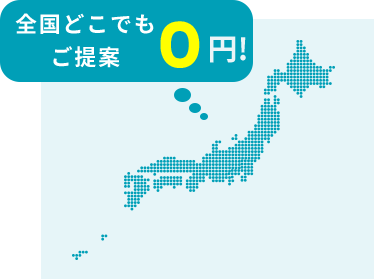 全国どこでも
ご提案 0円!